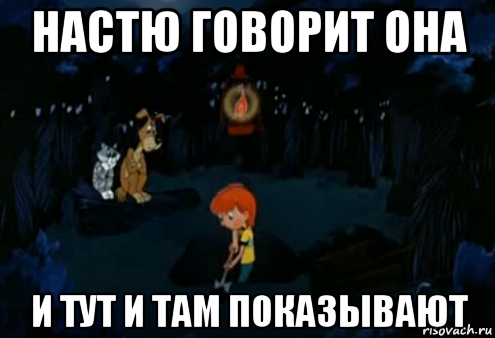 НАСТЮ ГОВОРИТ ОНА

И ТУТ И ТАМ ПОКАЗЫВАЮТ

risovach.ru